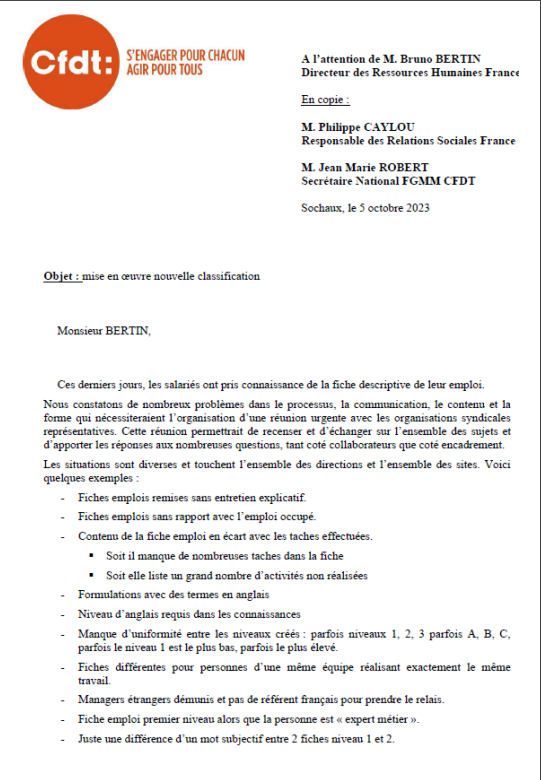 Cfdt: S'ENGAGER POUR CHACUN AGIR POUR TOUS

A l'attention de M. Bruno BERTIN
Directeur des Ressources Humaines France

En copie :

M. Philippe CAYLOU
Responsable des Relations Sociales France

M. Jean Marie ROBERT
Secrétaire National FGMM CFDT

Sochaux, le 5 octobre 2023

Objet : mise en œuvre nouvelle classification

Monsieur BERTIN,

Ces derniers jours, les salariés ont pris connaissance de la fiche descriptive de leur emploi.

Nous constatons de nombreux problèmes dans le processus, la communication, le contenu et la forme qui nécessiteraient l'organisation d'une réunion urgente avec les organisations syndicales représentatives. Cette réunion permettrait de recenser et d'échanger sur l'ensemble des sujets et d'apporter les réponses aux nombreuses questions, tant coté collaborateurs que coté encadrement.

Les situations sont diverses et touchent l'ensemble des directions et l'ensemble des sites. Voici quelques exemples :

- Fiches emplois remises sans entretien explicatif.
- Fiches emplois sans rapport avec l'emploi occupé.
- Contenu de la fiche emploi en écart avec les taches effectuées.
  ▪ Soit il manque de nombreuses taches dans la fiche
  ▪ Soit elle liste un grand nombre d'activités non réalisées
- Formulations avec des termes en anglais
- Niveau d'anglais requis dans les connaissances
- Manque d'uniformité entre les niveaux créés : parfois niveaux 1, 2, 3 parfois A, B, C, parfois le niveau 1 est le plus bas, parfois le plus élevé.
- Fiches différentes pour personnes d'une même équipe réalisant exactement le même travail.
- Managers étrangers démunis et pas de référent français pour prendre le relais.
- Fiche emploi premier niveau alors que la personne est « expert métier ».
- Juste une différence d'un mot subjectif entre 2 fiches niveau 1 et 2.